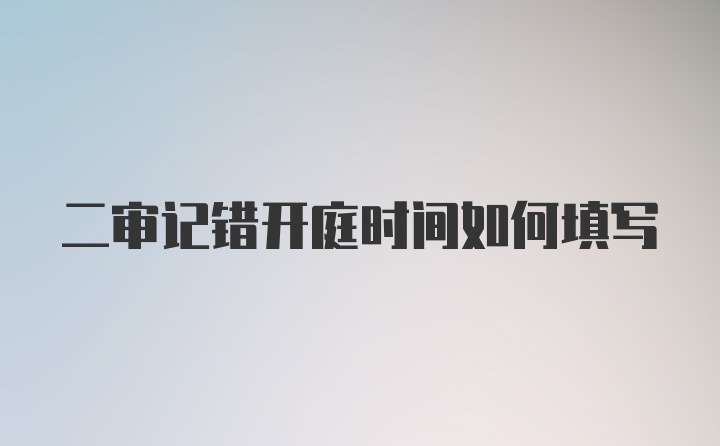 二审记错开庭时间如何填写